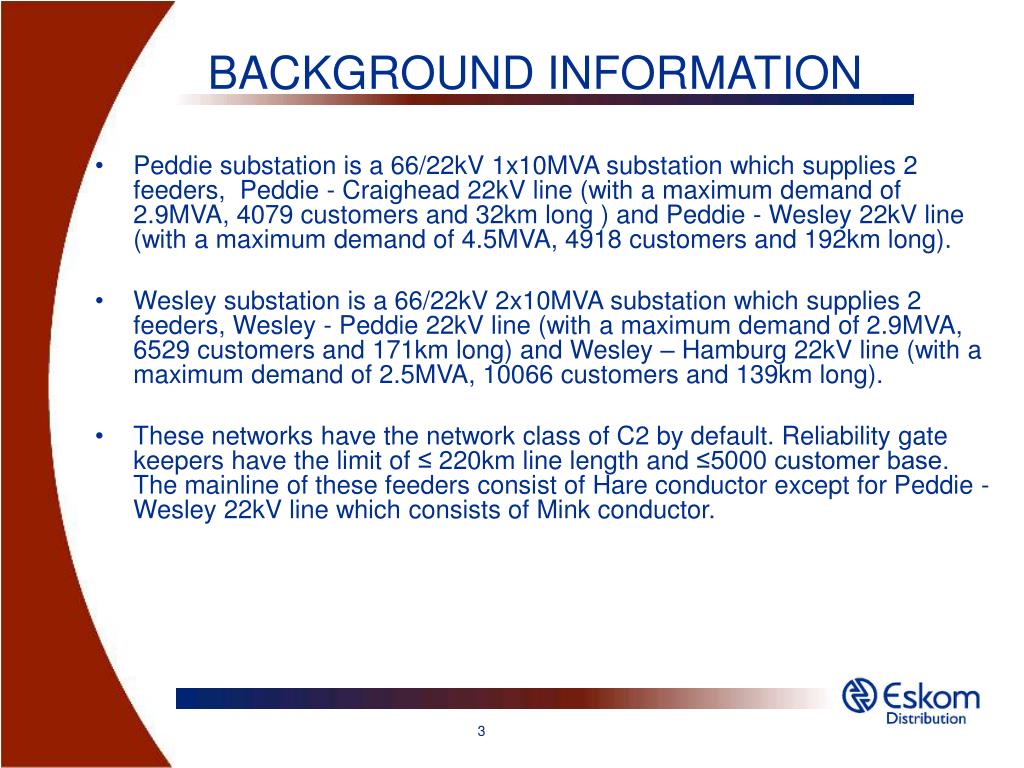 BACKGROUND INFORMATION

• Peddie substation is a 66/22kV 1x10MVA substation which supplies 2 feeders, Peddie - Craighead 22kV line (with a maximum demand of 2.9MVA, 4079 customers and 32km long ) and Peddie - Wesley 22kV line (with a maximum demand of 4.5MVA, 4918 customers and 192km long).

• Wesley substation is a 66/22kV 2x10MVA substation which supplies 2 feeders, Wesley - Peddie 22kV line (with a maximum demand of 2.9MVA, 6529 customers and 171km long) and Wesley – Hamburg 22kV line (with a maximum demand of 2.5MVA, 10066 customers and 139km long).

• These networks have the network class of C2 by default. Reliability gate keepers have the limit of ≤ 220km line length and ≤5000 customer base. The mainline of these feeders consist of Hare conductor except for Peddie - Wesley 22kV line which consists of Mink conductor.

Eskom
Distribution

3